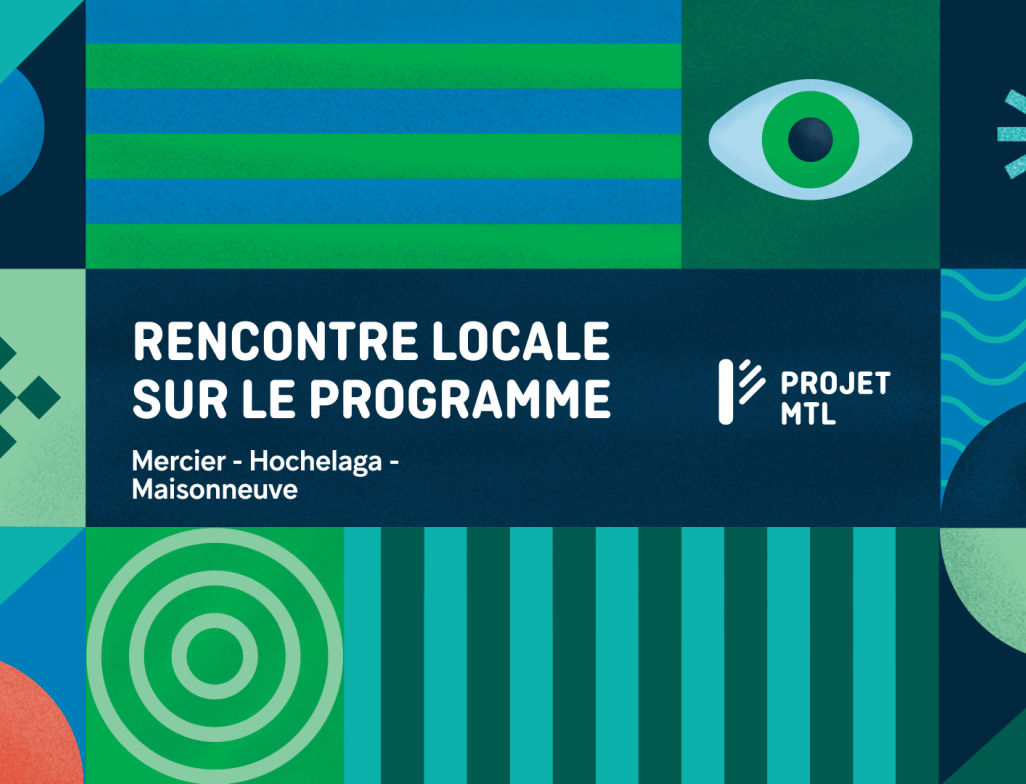 RENCONTRE LOCALE SUR LE PROGRAMME

Mercier - Hochelaga - Maisonneuve

PROJET MTL